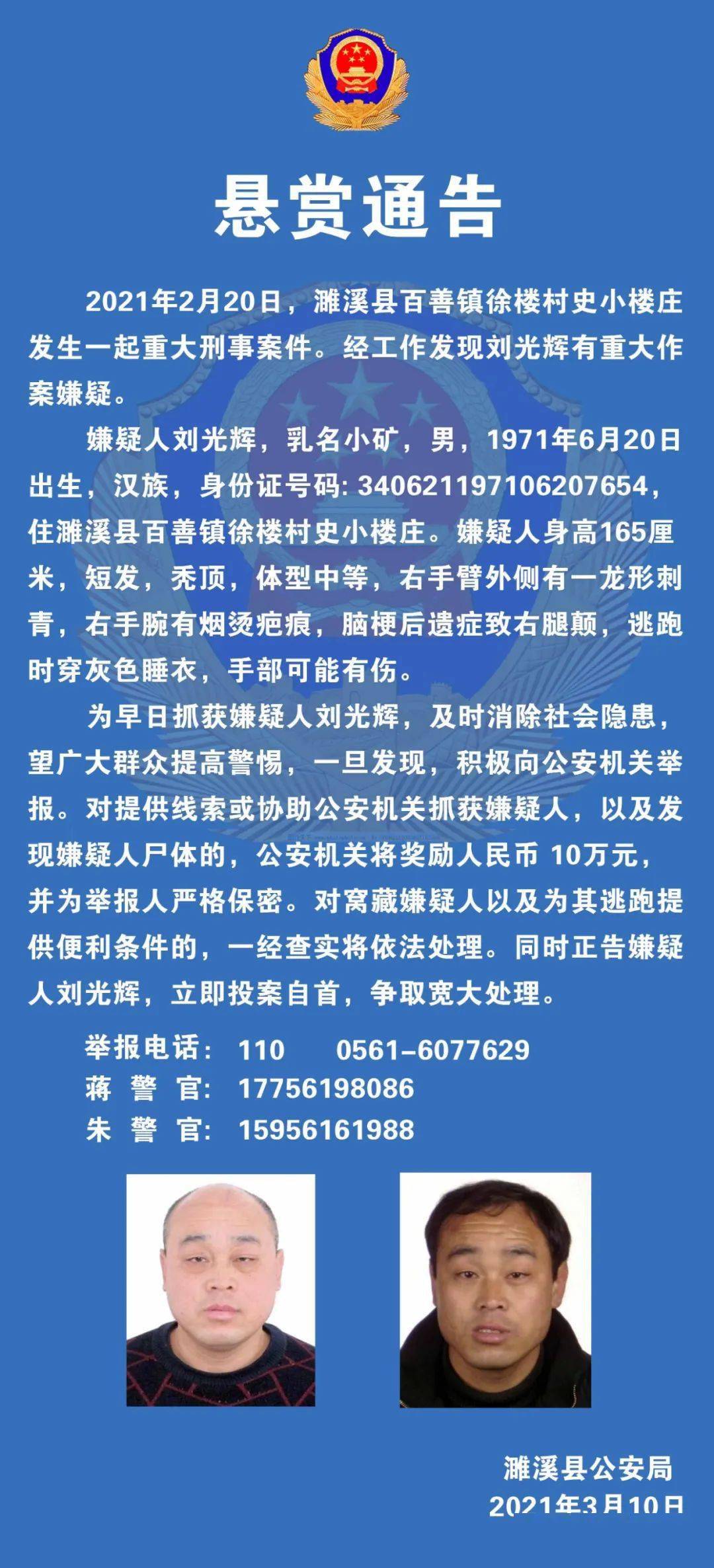 悬赏通告

2021年2月20日，濉溪县百善镇徐楼村史小楼庄发生一起重大刑事案件。经工作发现刘光辉有重大作案嫌疑。

嫌疑人刘光辉，乳名小矿，男，1971年6月20日出生，汉族，身份证号码: 340621197106207654，住濉溪县百善镇徐楼村史小楼庄。嫌疑人身高165厘米，短发，秃顶，体型中等，右手臂外侧有一龙形刺青，右手腕有烟烫疤痕，脑梗后遗症致右腿颠，逃跑时穿灰色睡衣，手部可能有伤。

为早日抓获嫌疑人刘光辉，及时消除社会隐患，望广大群众提高警惕，一旦发现，积极向公安机关举报。对提供线索或协助公安机关抓获嫌疑人，以及发现嫌疑人尸体的，公安机关将奖励人民币 10万元，并为举报人严格保密。对窝藏嫌疑人以及为其逃跑提供便利条件的，一经查实将依法处理。同时正告嫌疑人刘光辉，立即投案自首，争取宽大处理。

举报电话： 110 0561-6077629
蒋 警 官： 17756198086
朱 警 官： 15956161988

濉溪县公安局
2021年3月10日